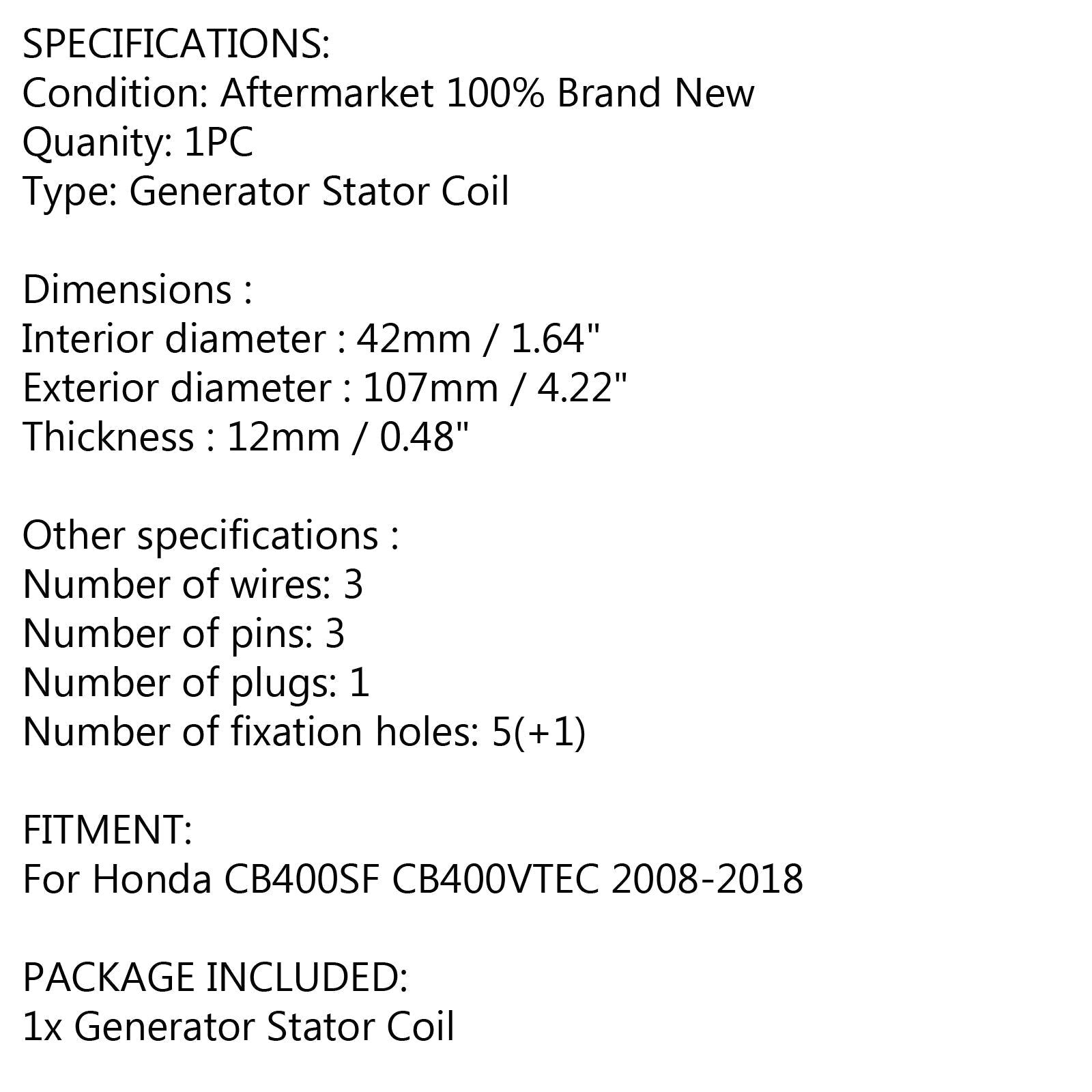 SPECIFICATIONS:
Condition: Aftermarket 100% Brand New
Quanity: 1PC
Type: Generator Stator Coil

Dimensions :
Interior diameter : 42mm / 1.64"
Exterior diameter : 107mm / 4.22"
Thickness : 12mm / 0.48"

Other specifications :
Number of wires: 3
Number of pins: 3
Number of plugs: 1
Number of fixation holes: 5(+1)

FITMENT:
For Honda CB400SF CB400VTEC 2008-2018

PACKAGE INCLUDED:
1x Generator Stator Coil